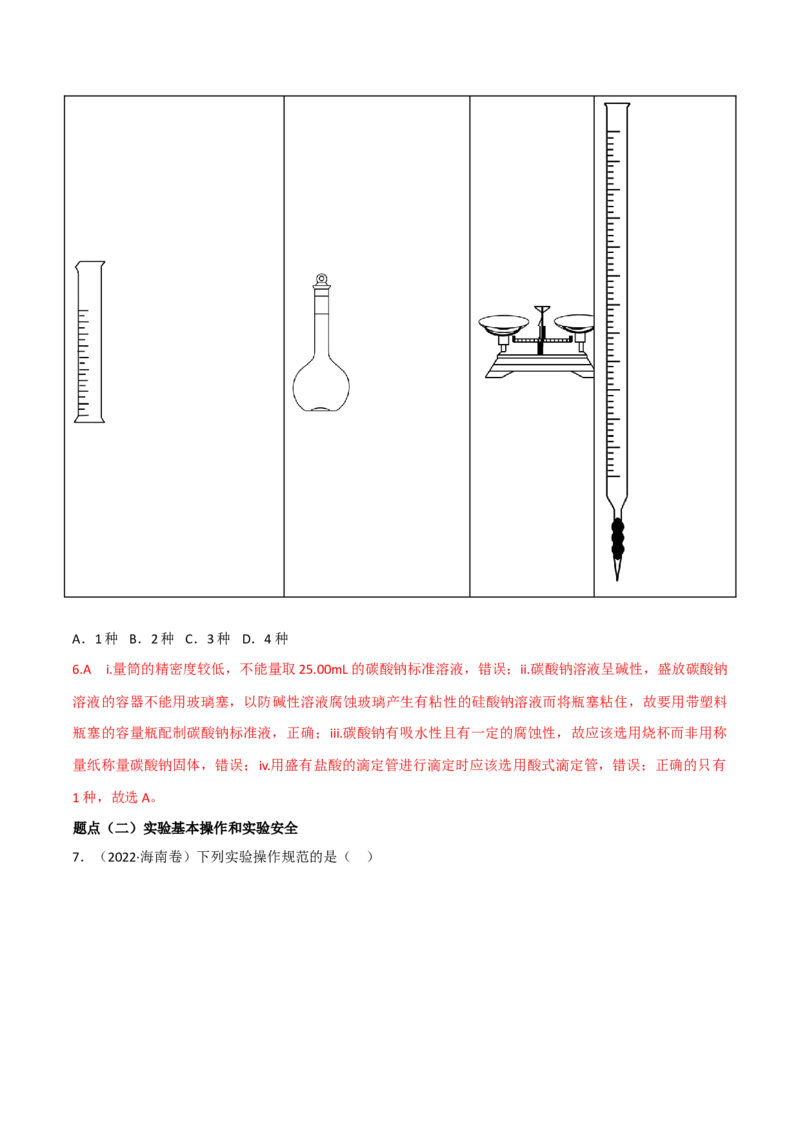 A．1种 B．2种 C．3种 D．4种

6.A i.量筒的精密度较低，不能量取25.00mL的碳酸钠标准溶液，错误；ii.碳酸钠溶液呈碱性，盛放碳酸钠溶液的容器不能用玻璃塞，以防碱性溶液腐蚀玻璃产生有粘性的硅酸钠溶液而将瓶塞粘住，故要用带塑料瓶塞的容量瓶配制碳酸钠标准液，正确；iii.碳酸钠有吸水性且有一定的腐蚀性，故应该选用烧杯而非用称量纸称量碳酸钠固体，错误；iv.用盛有盐酸的滴定管进行滴定时应该选用酸式滴定管，错误；正确的只有1种，故选A。

题点（二）实验基本操作和实验安全

7．（2022·海南卷）下列实验操作规范的是（ ）